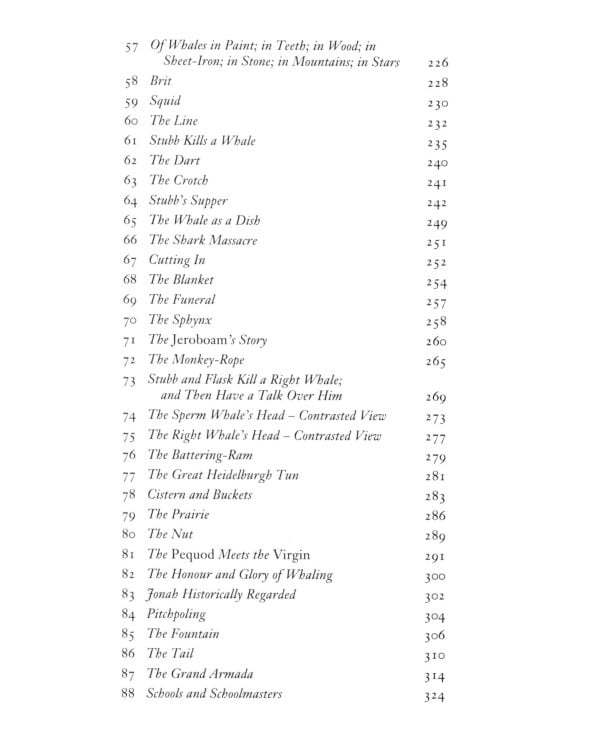 57 Of Whales in Paint; in Teeth; in Wood; in Sheet-Iron; in Stone; in Mountains; in Stars 226
58 Brit 228
59 Squid 230
60 The Line 232
61 Stubb Kills a Whale 235
62 The Dart 240
63 The Crotch 241
64 Stubb's Supper 242
65 The Whale as a Dish 249
66 The Shark Massacre 251
67 Cutting In 252
68 The Blanket 254
69 The Funeral 257
70 The Sphynx 258
71 The Jeroboam's Story 260
72 The Monkey-Rope 265
73 Stubb and Flask Kill a Right Whale; and Then Have a Talk Over Him 269
74 The Sperm Whale's Head – Contrasted View 273
75 The Right Whale's Head – Contrasted View 277
76 The Battering-Ram 279
77 The Great Heidelburgh Tun 281
78 Cistern and Buckets 283
79 The Prairie 286
80 The Nut 289
81 The Pequod Meets the Virgin 291
82 The Honour and Glory of Whaling 300
83 Jonah Historically Regarded 302
84 Pitchpoling 304
85 The Fountain 306
86 The Tail 310
87 The Grand Armada 314
88 Schools and Schoolmasters 324